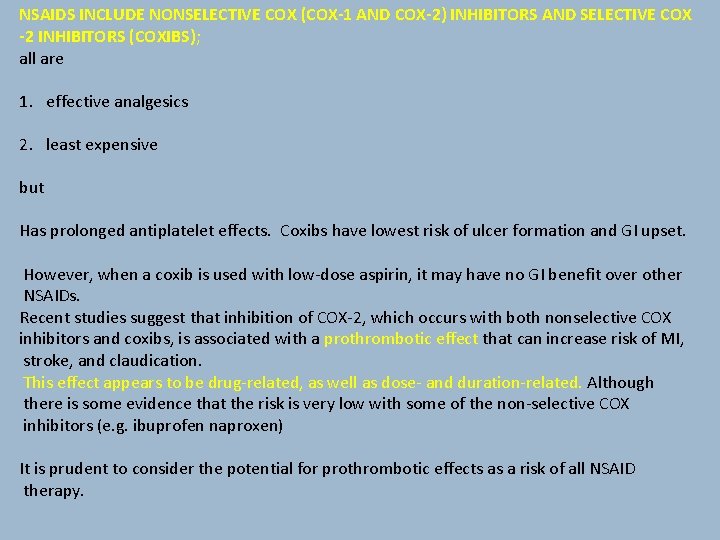 NSAIDS INCLUDE NONSELECTIVE COX (COX-1 AND COX-2) INHIBITORS AND SELECTIVE COX -2 INHIBITORS (COXIBS);
all are

1. effective analgesics

2. least expensive

but

Has prolonged antiplatelet effects. Coxibs have lowest risk of ulcer formation and GI upset.

However, when a coxib is used with low-dose aspirin, it may have no GI benefit over other NSAIDs.
Recent studies suggest that inhibition of COX-2, which occurs with both nonselective COX inhibitors and coxibs, is associated with a prothrombotic effect that can increase risk of MI, stroke, and claudication.
This effect appears to be drug-related, as well as dose- and duration-related. Although there is some evidence that the risk is very low with some of the non-selective COX inhibitors (e.g. ibuprofen naproxen)

It is prudent to consider the potential for prothrombotic effects as a risk of all NSAID therapy.